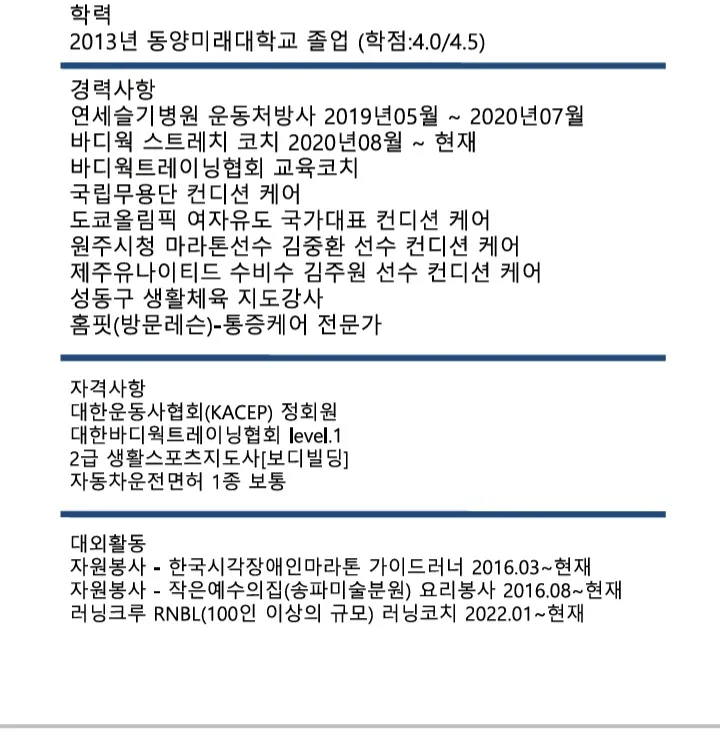 학력
2013년 동양미래대학교 졸업 (학점:4.0/4.5)

경력사항
연세슬기병원 운동처방사 2019년05월 ~ 2020년07월
바디웍 스트레치 코치 2020년08월 ~ 현재
바디웍트레이닝협회 교육코치
국립무용단 컨디션 케어
도쿄올림픽 여자유도 국가대표 컨디션 케어
원주시청 마라톤선수 김중환 선수 컨디션 케어
제주유나이티드 수비수 김주원 선수 컨디션 케어
성동구 생활체육 지도강사
홈핏(방문레슨)-통증케어 전문가

자격사항
대한운동사협회(KACEP) 정회원
대한바디웍트레이닝협회 level.1
2급 생활스포츠지도사[보디빌딩]
자동차운전면허 1종 보통

대외활동
자원봉사 - 한국시각장애인마라톤 가이드러너 2016.03~현재
자원봉사 - 작은예수의집(송파미술분원) 요리봉사 2016.08~현재
러닝크루 RNBL(100인 이상의 규모) 러닝코치 2022.01~현재